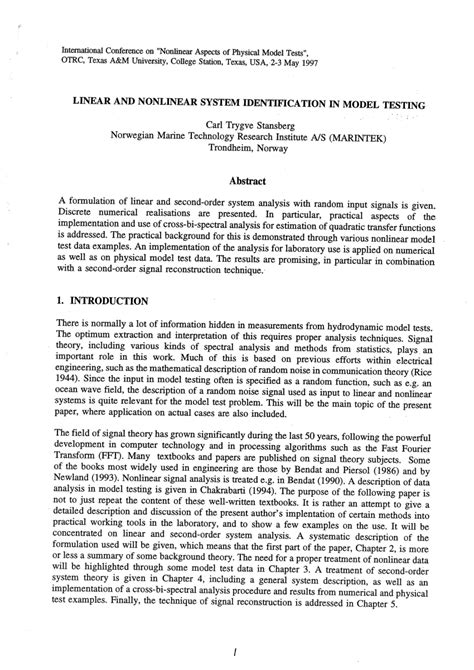 International Conference on "Nonlinear Aspects of Physical Model Tests", OTRC, Texas A&M University, College Station, Texas, USA, 2-3 May 1997

LINEAR AND NONLINEAR SYSTEM IDENTIFICATION IN MODEL TESTING

Carl Trygve Stansberg
Norwegian Marine Technology Research Institute A/S (MARINTEK)
Trondheim, Norway

Abstract

A formulation of linear and second-order system analysis with random input signals is given. Discrete numerical realisations are presented. In particular, practical aspects of the implementation and use of cross-bi-spectral analysis for estimation of quadratic transfer functions is addressed. The practical background for this is demonstrated through various nonlinear model test data examples. An implementation of the analysis for laboratory use is applied on numerical as well as on physical model test data. The results are promising, in particular in combination with a second-order signal reconstruction technique.

1. INTRODUCTION

There is normally a lot of information hidden in measurements from hydrodynamic model tests. The optimum extraction and interpretation of this requires proper analysis techniques. Signal theory, including various kinds of spectral analysis and methods from statistics, plays an important role in this work. Much of this is based on previous efforts within electrical engineering, such as the mathematical description of random noise in communication theory (Rice 1944). Since the input in model testing often is specified as a random function, such as e.g. an ocean wave field, the description of a random noise signal used as input to linear and nonlinear systems is quite relevant for the model test problem. This will be the main topic of the present paper, where application on actual cases are also included.

The field of signal theory has grown significantly during the last 50 years, following the powerful development in computer technology and in processing algorithms such as the Fast Fourier Transform (FFT). Many textbooks and papers are published on signal theory subjects. Some of the books most widely used in engineering are those by Bendat and Piersol (1986) and by Newland (1993). Nonlinear signal analysis is treated e.g. in Bendat (1990). A description of data analysis in model testing is given in Chakrabarti (1994). The purpose of the following paper is not to just repeat the content of these well-written textbooks. It is rather an attempt to give a detailed description and discussion of the present author's implentation of certain methods into practical working tools in the laboratory, and to show a few examples on the use. It will be concentrated on linear and second-order system analysis. A systematic description of the formulation used will be given, which means that the first part of the paper, Chapter 2, is more or less a summary of some background theory. The need for a proper treatment of nonlinear data will be highlighted through some model test data in Chapter 3. A treatment of second-order system theory is given in Chapter 4, including a general system description, as well as an implementation of a cross-bi-spectral analysis procedure and results from numerical and physical test examples. Finally, the technique of signal reconstruction is addressed in Chapter 5.

1